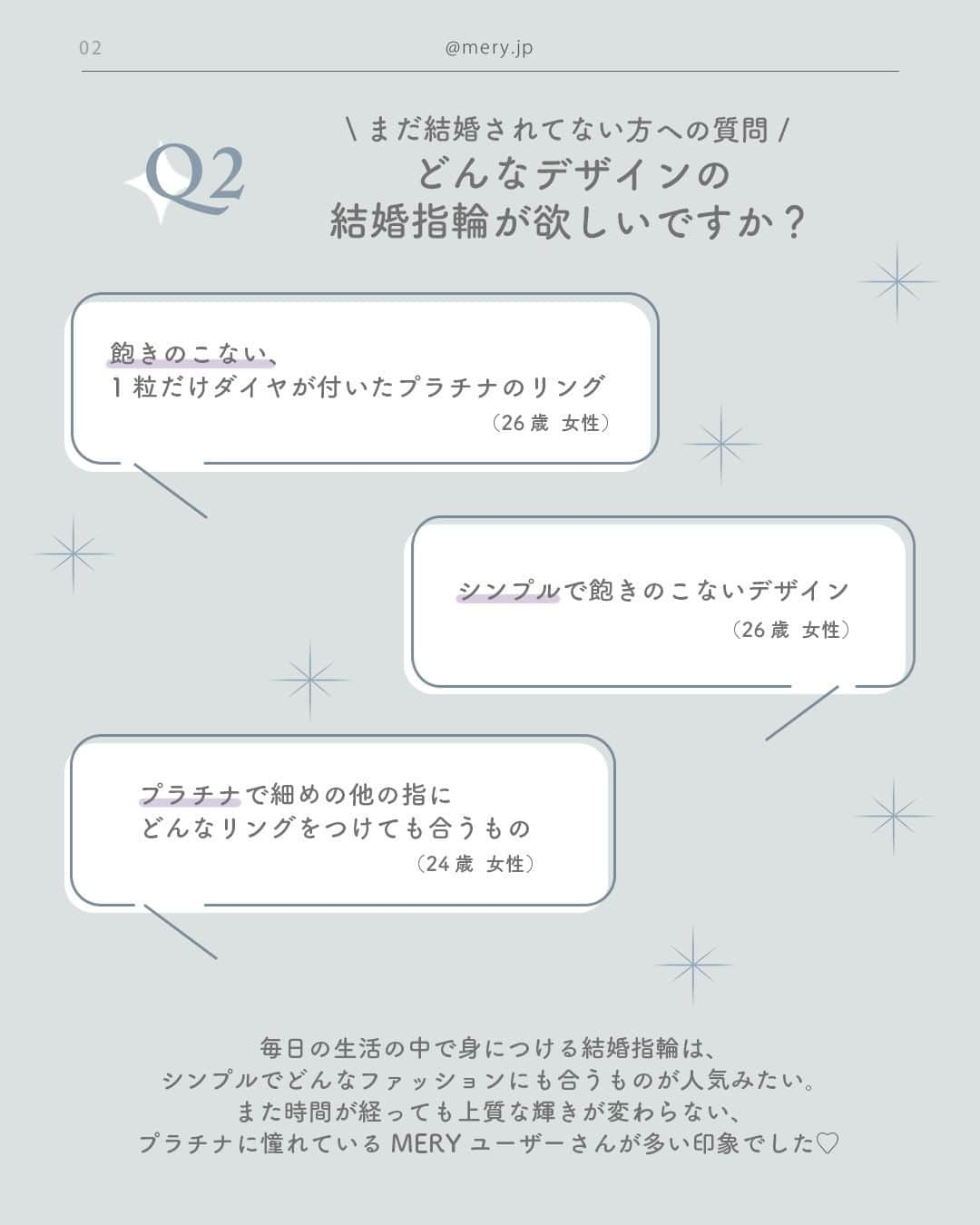 02

@mery.jp

Q2

\ まだ結婚されてない方への質問 /
どんなデザインの
結婚指輪が欲しいですか？

飽きのこない、
１粒だけダイヤが付いたプラチナのリング
（26歳 女性）

シンプルで飽きのこないデザイン
（26歳 女性）

プラチナで細めの他の指に
どんなリングをつけても合うもの
（24歳 女性）

毎日の生活の中で身につける結婚指輪は、
シンプルでどんなファッションにも合うものが人気みたい。
また時間が経っても上質な輝きが変わらない、
プラチナに憧れている MERY ユーザーさんが多い印象でした♡